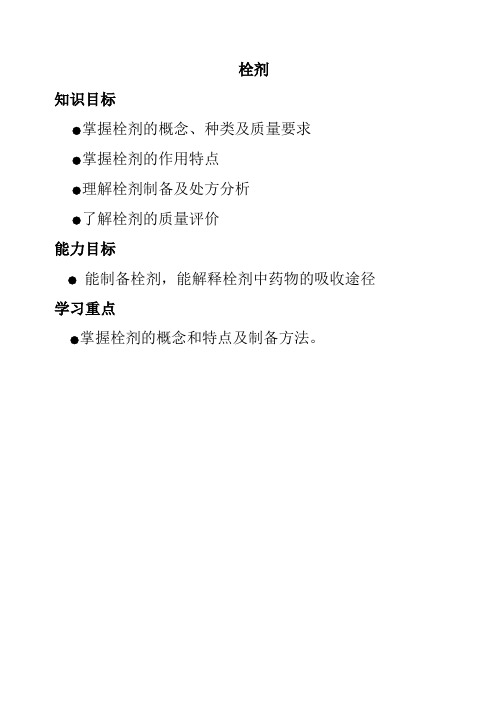 栓剂

知识目标

●掌握栓剂的概念、种类及质量要求

●掌握栓剂的作用特点

●理解栓剂制备及处方分析

●了解栓剂的质量评价

能力目标

● 能制备栓剂，能解释栓剂中药物的吸收途径

学习重点

●掌握栓剂的概念和特点及制备方法。